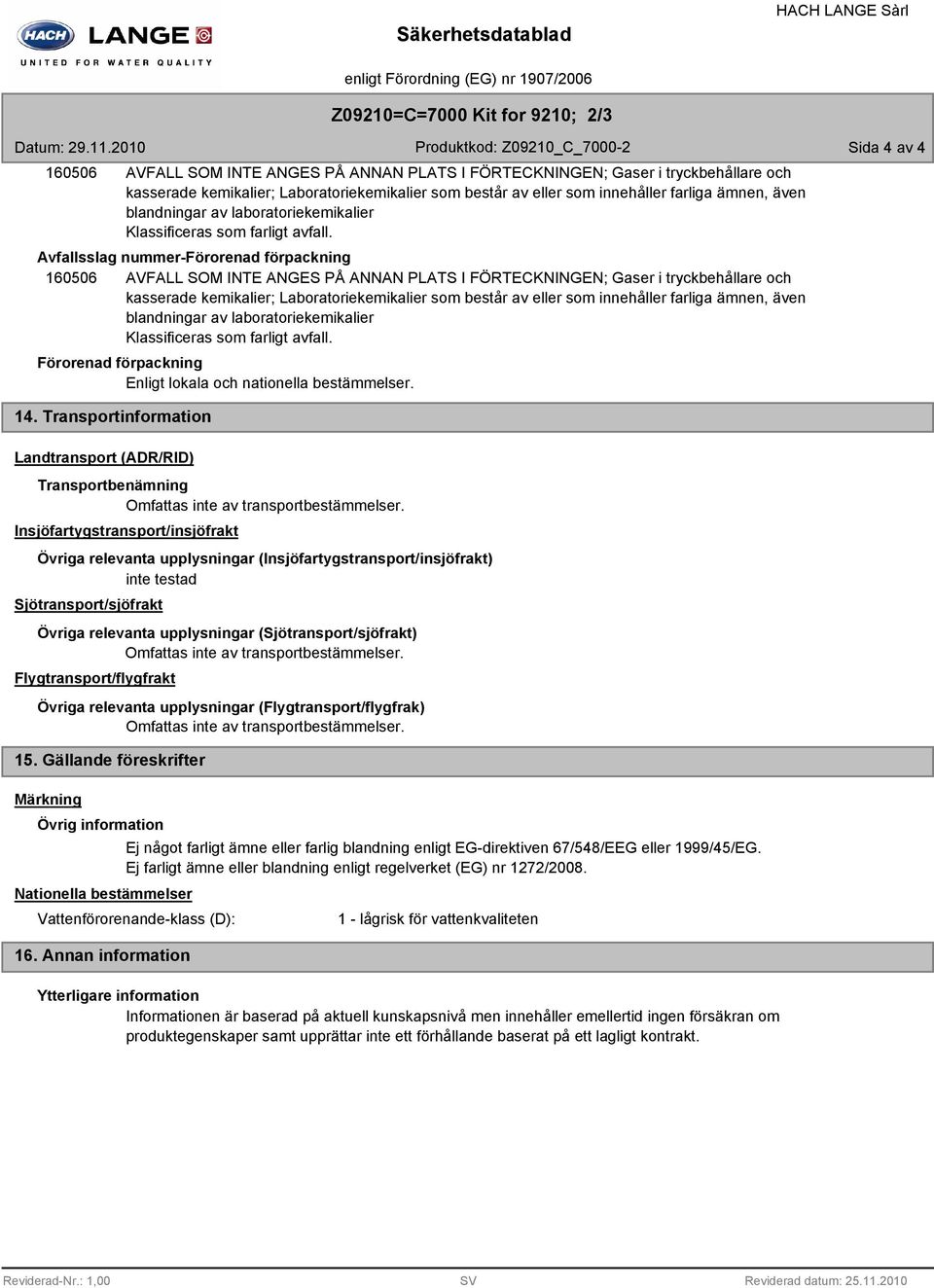 HACH LANGE
UNITED FOR WATER QUALITY

Säkerhetsdatablad

HACH LANGE Sàrl

enligt Förordning (EG) nr 1907/2006

Z09210=C=7000 Kit for 9210; 2/3

Datum: 29.11.2010

Produktkod: Z09210_C_7000-2

Sida 4 av 4

160506 AVFALL SOM INTE ANGES PÅ ANNAN PLATS I FÖRTECKNINGEN; Gaser i tryckbehållare och kasserade kemikalier; Laboratoriekemikalier som består av eller som innehåller farliga ämnen, även blandningar av laboratoriekemikalier
Klassificeras som farligt avfall.

Avfallsslag nummer-Förorenad förpackning

160506 AVFALL SOM INTE ANGES PÅ ANNAN PLATS I FÖRTECKNINGEN; Gaser i tryckbehållare och kasserade kemikalier; Laboratoriekemikalier som består av eller som innehåller farliga ämnen, även blandningar av laboratoriekemikalier
Klassificeras som farligt avfall.

Förorenad förpackning
Enligt lokala och nationella bestämmelser.

14. Transportinformation

Landtransport (ADR/RID)

Transportbenämning
Omfattas inte av transportbestämmelser.

Insjöfartygstransport/insjöfrakt

Övriga relevanta upplysningar (Insjöfartygstransport/insjöfrakt)
inte testad

Sjötransport/sjöfrakt

Övriga relevanta upplysningar (Sjötransport/sjöfrakt)
Omfattas inte av transportbestämmelser.

Flygtransport/flygfrakt

Övriga relevanta upplysningar (Flygtransport/flygfrak)
Omfattas inte av transportbestämmelser.

15. Gällande föreskrifter

Märkning

Övrig information
Ej något farligt ämne eller farlig blandning enligt EG-direktiven 67/548/EEG eller 1999/45/EG.
Ej farligt ämne eller blandning enligt regelverket (EG) nr 1272/2008.

Nationella bestämmelser

Vattenförorenande-klass (D): 1 - lågrisk för vattenkvaliteten

16. Annan information

Ytterligare information
Informationen är baserad på aktuell kunskapsnivå men innehåller emellertid ingen försäkran om produktegenskaper samt upprättar inte ett förhållande baserat på ett lagligt kontrakt.

Reviderad-Nr.: 1,00 SV Reviderad datum: 25.11.2010